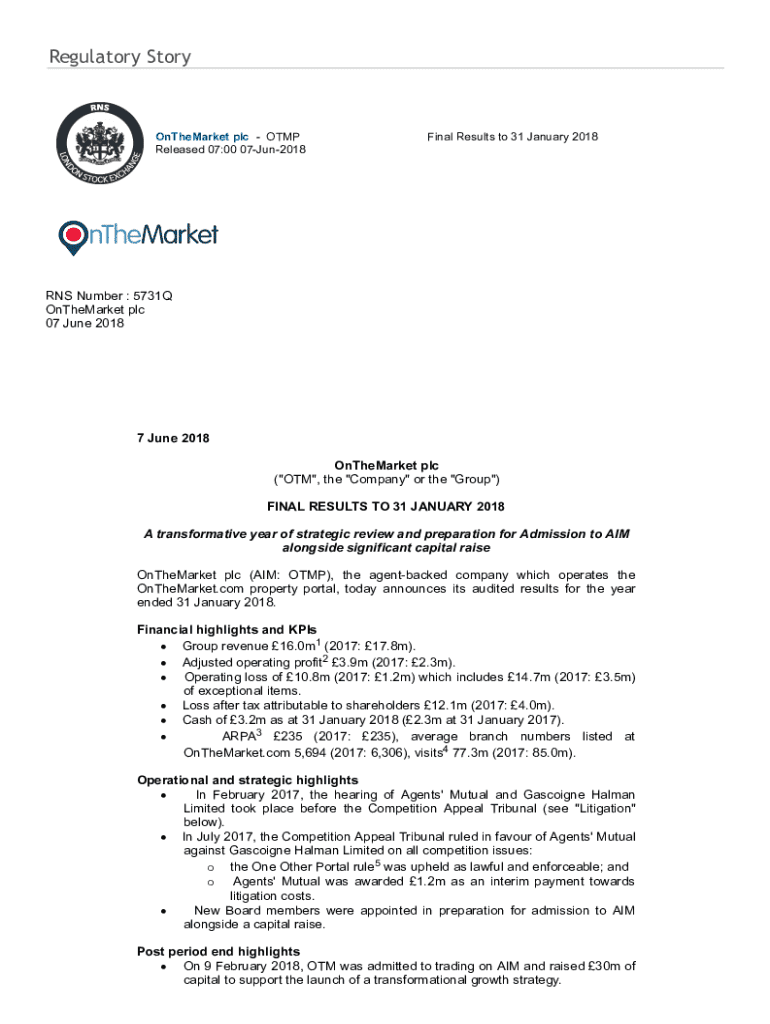 Regulatory Story

RNS

LONDON STOCK EXCHANGE

OnTheMarket plc - OTMP
Released 07:00 07-Jun-2018

Final Results to 31 January 2018

OnTheMarket

RNS Number : 5731Q
OnTheMarket plc
07 June 2018

7 June 2018

OnTheMarket plc
("OTM", the "Company" or the "Group")

FINAL RESULTS TO 31 JANUARY 2018

A transformative year of strategic review and preparation for Admission to AIM alongside significant capital raise

OnTheMarket plc (AIM: OTMP), the agent-backed company which operates the OnTheMarket.com property portal, today announces its audited results for the year ended 31 January 2018.

Financial highlights and KPIs
• Group revenue £16.0m$^1$ (2017: £17.8m).
• Adjusted operating profit$^2$ £3.9m (2017: £2.3m).
• Operating loss of £10.8m (2017: £1.2m) which includes £14.7m (2017: £3.5m) of exceptional items.
• Loss after tax attributable to shareholders £12.1m (2017: £4.0m).
• Cash of £3.2m as at 31 January 2018 (£2.3m at 31 January 2017).
• ARPA$^3$ £235 (2017: £235), average branch numbers listed at OnTheMarket.com 5,694 (2017: 6,306), visits$^4$ 77.3m (2017: 85.0m).

Operational and strategic highlights
• In February 2017, the hearing of Agents' Mutual and Gascoigne Halman Limited took place before the Competition Appeal Tribunal (see "Litigation" below).
• In July 2017, the Competition Appeal Tribunal ruled in favour of Agents' Mutual against Gascoigne Halman Limited on all competition issues:
o the One Other Portal rule$^5$ was upheld as lawful and enforceable; and
o Agents' Mutual was awarded £1.2m as an interim payment towards litigation costs.
• New Board members were appointed in preparation for admission to AIM alongside a capital raise.

Post period end highlights
• On 9 February 2018, OTM was admitted to trading on AIM and raised £30m of capital to support the launch of a transformational growth strategy.